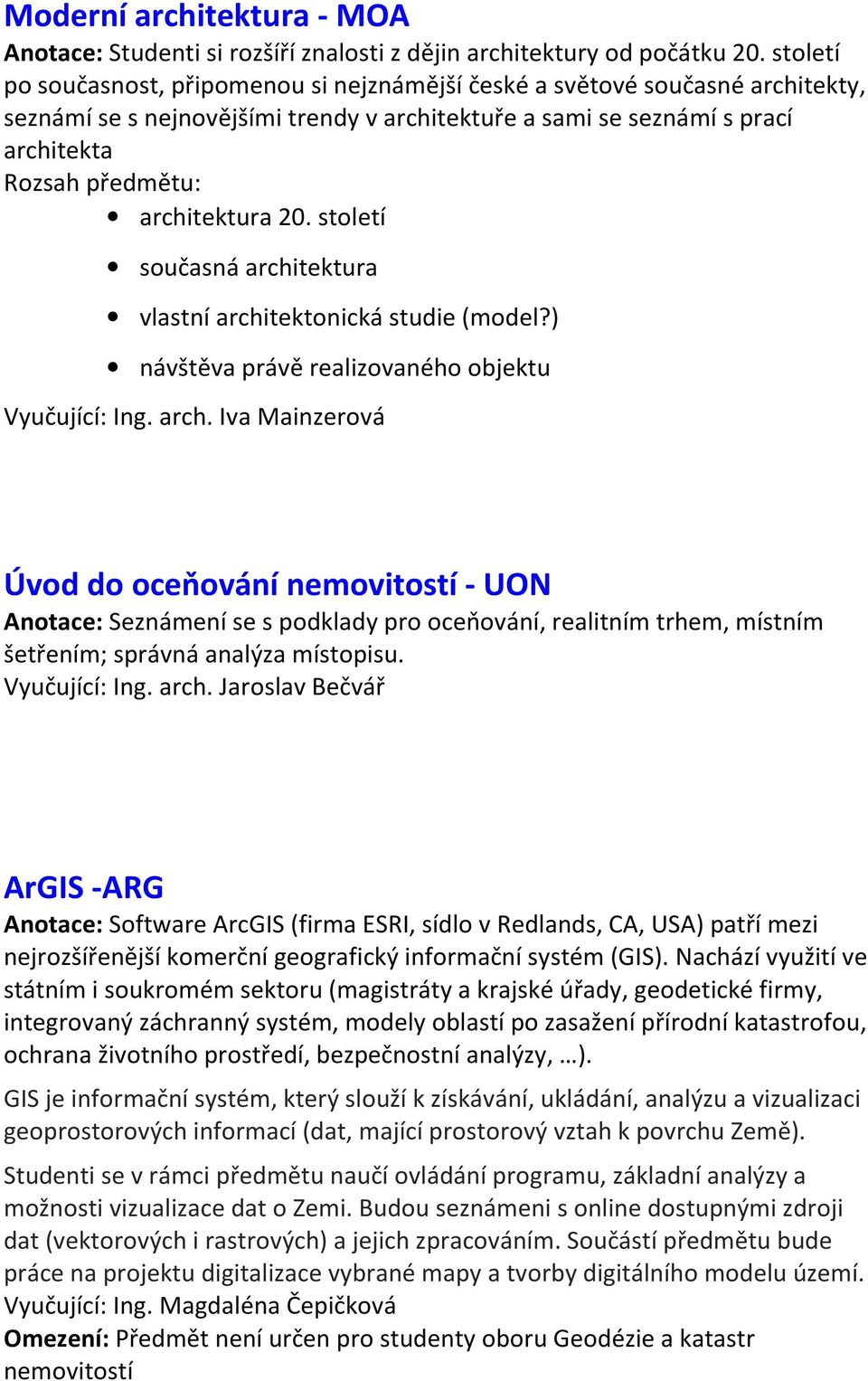 Moderní architektura - MOA
Anotace: Studenti si rozšíří znalosti z dějin architektury od počátku 20. století po současnost, připomenou si nejznámější české a světové současné architekty, seznámí se s nejnovějšími trendy v architektuře a sami se seznámí s prací architekta
Rozsah předmětu:
• architektura 20. století
• současná architektura
• vlastní architektonická studie (model?)
• návštěva právě realizovaného objektu
Vyučující: Ing. arch. Iva Mainzerová

Úvod do oceňování nemovitostí - UON
Anotace: Seznámení se s podklady pro oceňování, realitním trhem, místním šetřením; správná analýza místopisu.
Vyučující: Ing. arch. Jaroslav Bečvář

ArGIS -ARG
Anotace: Software ArcGIS (firma ESRI, sídlo v Redlands, CA, USA) patří mezi nejrozšířenější komerční geografický informační systém (GIS). Nachází využití ve státním i soukromém sektoru (magistráty a krajské úřady, geodetické firmy, integrovaný záchranný systém, modely oblastí po zasažení přírodní katastrofou, ochrana životního prostředí, bezpečnostní analýzy, …).

GIS je informační systém, který slouží k získávání, ukládání, analýzu a vizualizaci geoprostorových informací (dat, mající prostorový vztah k povrchu Země).

Studenti se v rámci předmětu naučí ovládání programu, základní analýzy a možnosti vizualizace dat o Zemi. Budou seznámeni s online dostupnými zdroji dat (vektorových i rastrových) a jejich zpracováním. Součástí předmětu bude práce na projektu digitalizace vybrané mapy a tvorby digitálního modelu území.
Vyučující: Ing. Magdaléna Čepičková
Omezení: Předmět není určen pro studenty oboru Geodézie a katastr nemovitostí